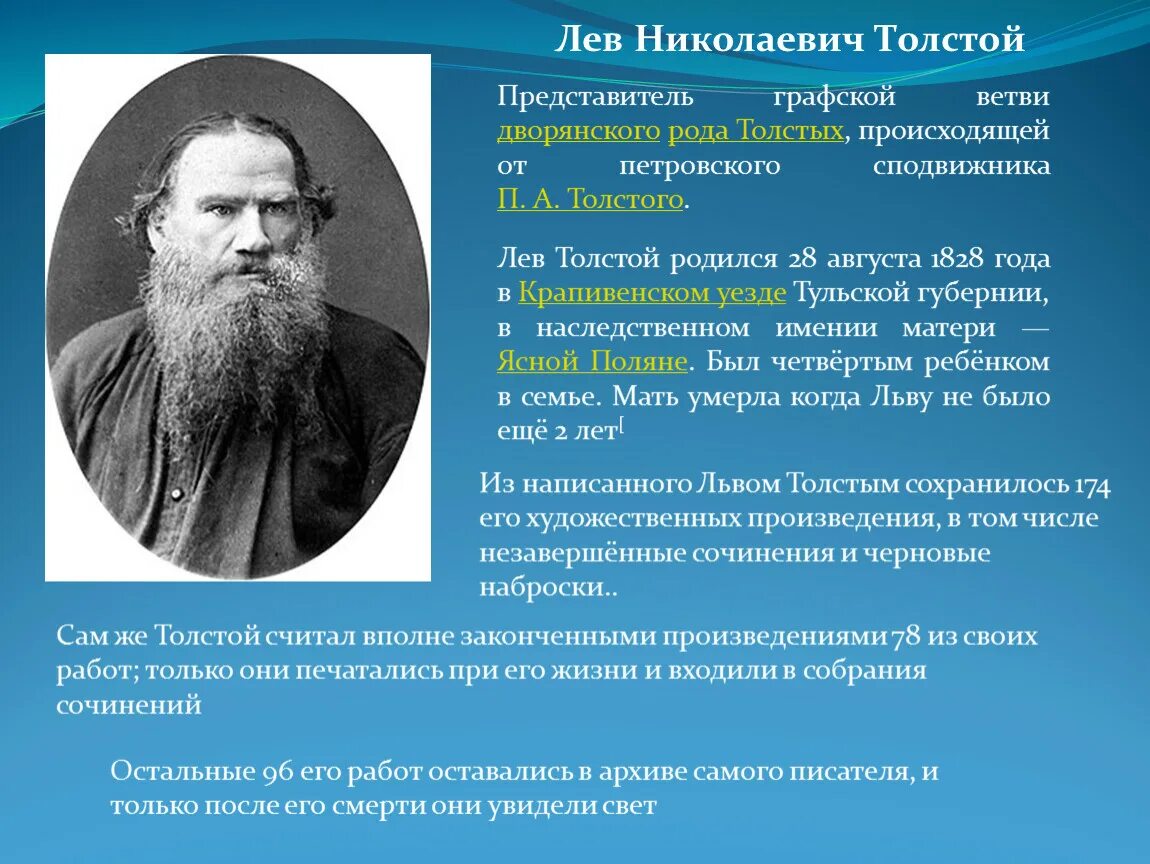 Лев Николаевич Толстой

Представитель графской ветви дворянского рода Толстых, происходящей от петровского сподвижника П. А. Толстого.

Лев Толстой родился 28 августа 1828 года в Крапивенском уезде Тульской губернии, в наследственном имении матери — Ясной Поляне. Был четвёртым ребёнком в семье. Мать умерла когда Льву не было ещё 2 лет[

Из написанного Львом Толстым сохранилось 174 его художественных произведения, в том числе незавершённые сочинения и черновые наброски..

Сам же Толстой считал вполне законченными произведениями 78 из своих работ; только они печатались при его жизни и входили в собрания сочинений

Остальные 96 его работ оставались в архиве самого писателя, и только после его смерти они увидели свет